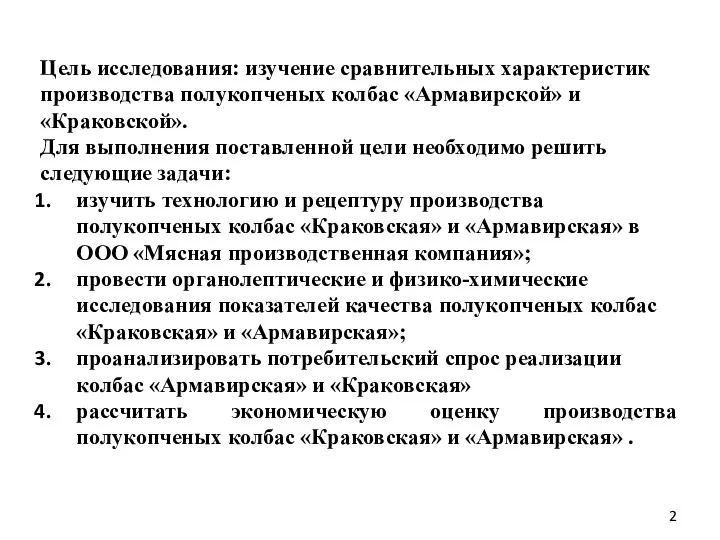 Цель исследования: изучение сравнительных характеристик производства полукопченых колбас «Армавирской» и «Краковской».
Для выполнения поставленной цели необходимо решить следующие задачи:
1. изучить технологию и рецептуру производства полукопченых колбас «Краковская» и «Армавирская» в ООО «Мясная производственная компания»;
2. провести органолептические и физико-химические исследования показателей качества полукопченых колбас «Краковская» и «Армавирская»;
3. проанализировать потребительский спрос реализации колбас «Армавирская» и «Краковская»
4. рассчитать экономическую оценку производства полукопченых колбас «Краковская» и «Армавирская» .

2